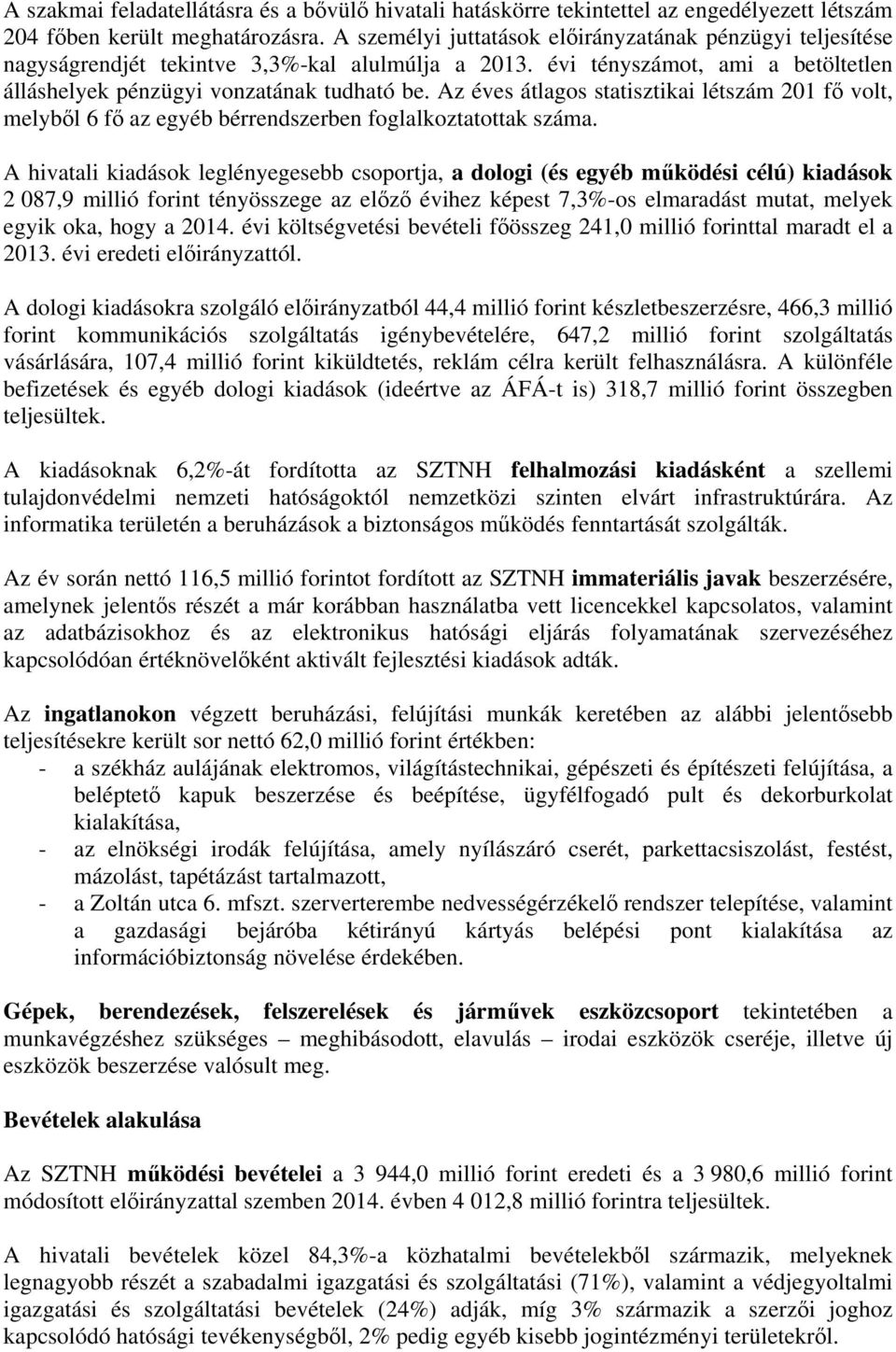 A szakmai feladatellátásra és a bővülő hivatali hatáskörre tekintettel az engedélyezett létszám 204 főben került meghatározásra. A személyi juttatások előirányzatának pénzügyi teljesítése nagyságrendjét tekintve 3,3%-kal alulmúlja a 2013. évi tényszámot, ami a betöltetlen álláshelyek pénzügyi vonzatának tudható be. Az éves átlagos statisztikai létszám 201 fő volt, melyből 6 fő az egyéb bérrendszerben foglalkoztatottak száma.

A hivatali kiadások leglényegesebb csoportja, a dologi (és egyéb működési célú) kiadások 2 087,9 millió forint tényösszege az előző évihez képest 7,3%-os elmaradást mutat, melyek egyik oka, hogy a 2014. évi költségvetési bevételi főösszeg 241,0 millió forinttal maradt el a 2013. évi eredeti előirányzattól.

A dologi kiadásokra szolgáló előirányzatból 44,4 millió forint készletbeszerzésre, 466,3 millió forint kommunikációs szolgáltatás igénybevételére, 647,2 millió forint szolgáltatás vásárlására, 107,4 millió forint kiküldtetés, reklám célra került felhasználásra. A különféle befizetések és egyéb dologi kiadások (ideértve az ÁFÁ-t is) 318,7 millió forint összegben teljesültek.

A kiadásoknak 6,2%-át fordította az SZTNH felhalmozási kiadásként a szellemi tulajdonvédelmi nemzeti hatóságoktól nemzetközi szinten elvárt infrastruktúrára. Az informatika területén a beruházások a biztonságos működés fenntartását szolgálták.

Az év során nettó 116,5 millió forintot fordított az SZTNH immateriális javak beszerzésére, amelynek jelentős részét a már korábban használatba vett licencekkel kapcsolatos, valamint az adatbázisokhoz és az elektronikus hatósági eljárás folyamatának szervezéséhez kapcsolódóan értéknövelőként aktivált fejlesztési kiadások adták.

Az ingatlanokon végzett beruházási, felújítási munkák keretében az alábbi jelentősebb teljesítésekre került sor nettó 62,0 millió forint értékben:
- a székház aulájának elektromos, világítástechnikai, gépészeti és építészeti felújítása, a beléptető kapuk beszerzése és beépítése, ügyfélfogadó pult és dekorburkolat kialakítása,
- az elnökségi irodák felújítása, amely nyílászáró cserét, parkettacsiszolást, festést, mázolást, tapétázást tartalmazott,
- a Zoltán utca 6. mfszt. szerverterembe nedvességérzékelő rendszer telepítése, valamint a gazdasági bejáróba kétirányú kártyás belépési pont kialakítása az információbiztonság növelése érdekében.

Gépek, berendezések, felszerelések és járművek eszközcsoport tekintetében a munkavégzéshez szükséges – meghibásodott, elavulás – irodai eszközök cseréje, illetve új eszközök beszerzése valósult meg.

Bevételek alakulása

Az SZTNH működési bevételei a 3 944,0 millió forint eredeti és a 3 980,6 millió forint módosított előirányzattal szemben 2014. évben 4 012,8 millió forintra teljesültek.

A hivatali bevételek közel 84,3%-a közhatalmi bevételekből származik, melyeknek legnagyobb részét a szabadalmi igazgatási és szolgáltatási (71%), valamint a védjegyoltalmi igazgatási és szolgáltatási bevételek (24%) adják, míg 3% származik a szerzői joghoz kapcsolódó hatósági tevékenységből, 2% pedig egyéb kisebb jogintézményi területekről.